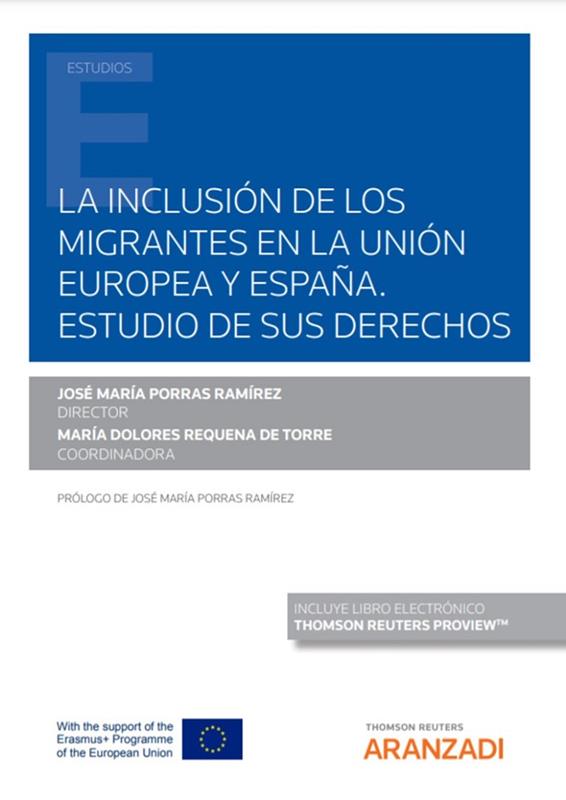 ESTUDIOS

LA INCLUSIÓN DE LOS MIGRANTES EN LA UNIÓN EUROPEA Y ESPAÑA. ESTUDIO DE SUS DERECHOS

JOSÉ MARÍA PORRAS RAMÍREZ
DIRECTOR
MARÍA DOLORES REQUENA DE TORRE
COORDINADORA

PRÓLOGO DE JOSÉ MARÍA PORRAS RAMÍREZ

INCLUYE LIBRO ELECTRÓNICO
THOMSON REUTERS PROVIEW™

With the support of the Erasmus+ Programme of the European Union

THOMSON REUTERS
ARANZADI